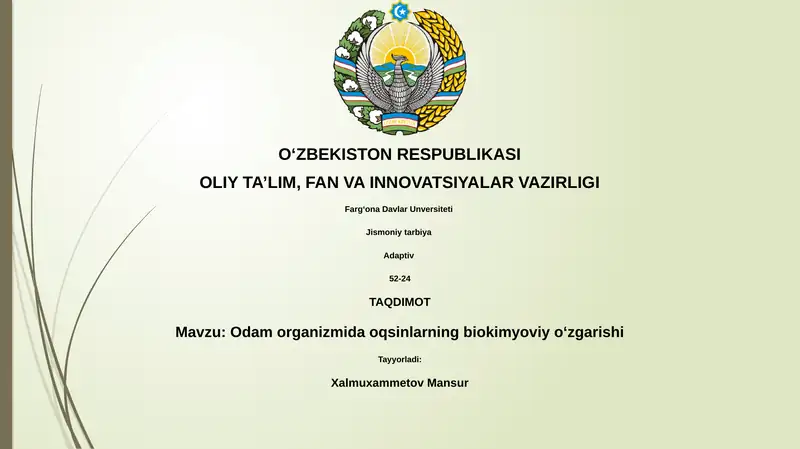 O‘ZBEKISTON RESPUBLIKASI

OLIY TA’LIM, FAN VA INNOVATSIYALAR VAZIRLIGI

Farg‘ona Davlar Unversiteti

Jismoniy tarbiya

Adaptiv

52-24

TAQDIMOT

Mavzu: Odam organizmida oqsinlarning biokimyoviy o‘zgarishi

Tayyorladi:

Xalmuxammetov Mansur